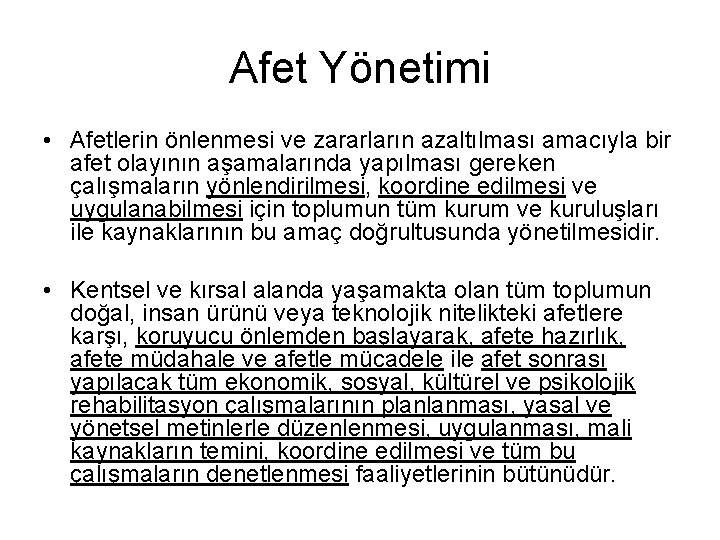 Afet Yönetimi

• Afetlerin önlenmesi ve zararların azaltılması amacıyla bir afet olayının aşamalarında yapılması gereken çalışmaların yönlendirilmesi, koordine edilmesi ve uygulanabilmesi için toplumun tüm kurum ve kuruluşları ile kaynaklarının bu amaç doğrultusunda yönetilmesidir.

• Kentsel ve kırsal alanda yaşamakta olan tüm toplumun doğal, insan ürünü veya teknolojik nitelikteki afetlere karşı, koruyucu önlemden başlayarak, afete hazırlık, afete müdahale ve afetle mücadele ile afet sonrası yapılacak tüm ekonomik, sosyal, kültürel ve psikolojik rehabilitasyon çalışmalarının planlanması, yasal ve yönetsel metinlerle düzenlenmesi, uygulanması, mali kaynakların temini, koordine edilmesi ve tüm bu çalışmaların denetlenmesi faaliyetlerinin bütünüdür.